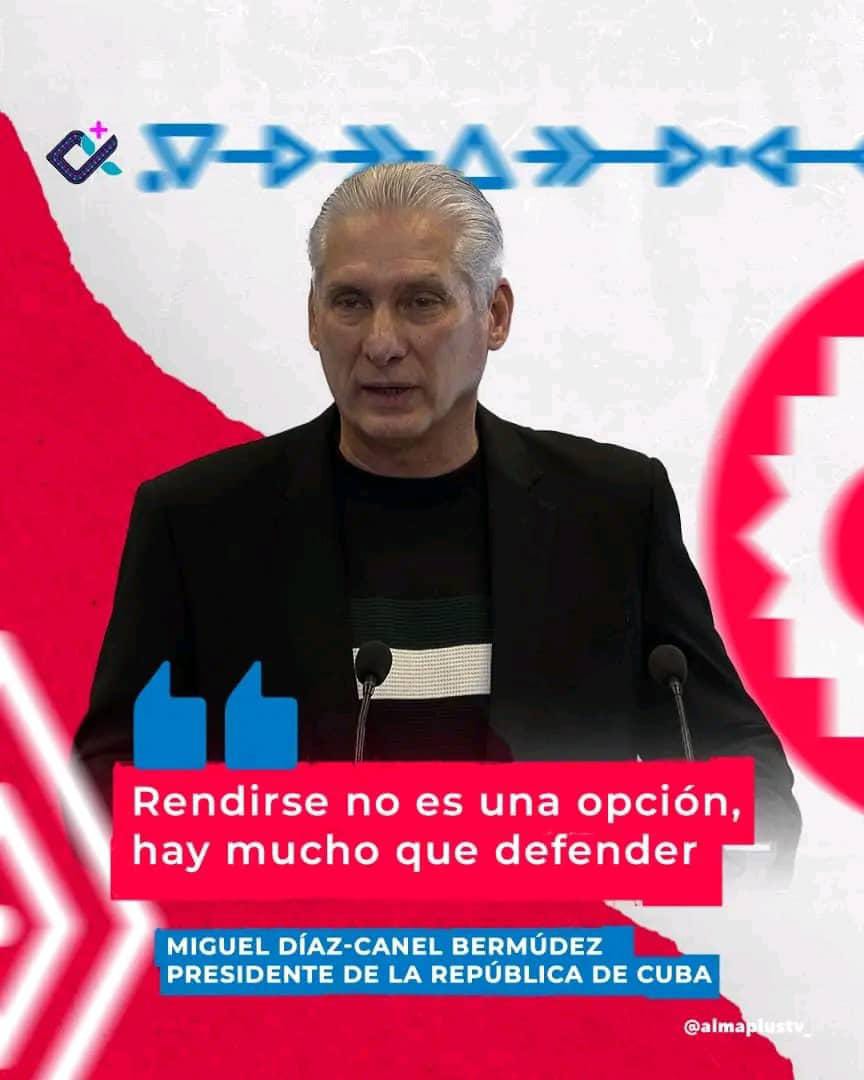 Rendirse no es una opción, hay mucho que defender

MIGUEL DÍAZ-CANEL BERMÚDEZ
PRESIDENTE DE LA REPÚBLICA DE CUBA

@almaplustv_